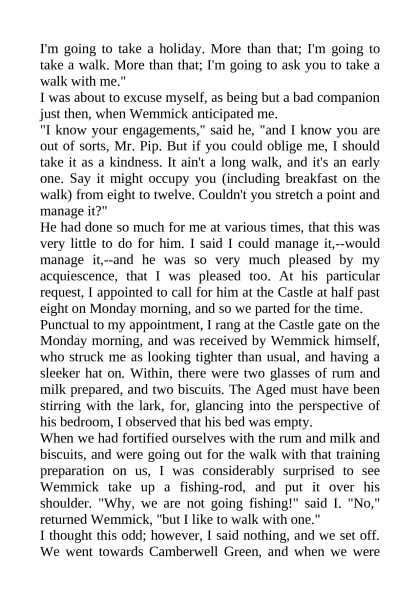 I'm going to take a holiday. More than that; I'm going to take a walk. More than that; I'm going to ask you to take a walk with me."
I was about to excuse myself, as being but a bad companion just then, when Wemmick anticipated me.
"I know your engagements," said he, "and I know you are out of sorts, Mr. Pip. But if you could oblige me, I should take it as a kindness. It ain't a long walk, and it's an early one. Say it might occupy you (including breakfast on the walk) from eight to twelve. Couldn't you stretch a point and manage it?"
He had done so much for me at various times, that this was very little to do for him. I said I could manage it,--would manage it,--and he was so very much pleased by my acquiescence, that I was pleased too. At his particular request, I appointed to call for him at the Castle at half past eight on Monday morning, and so we parted for the time.
Punctual to my appointment, I rang at the Castle gate on the Monday morning, and was received by Wemmick himself, who struck me as looking tighter than usual, and having a sleeker hat on. Within, there were two glasses of rum and milk prepared, and two biscuits. The Aged must have been stirring with the lark, for, glancing into the perspective of his bedroom, I observed that his bed was empty.
When we had fortified ourselves with the rum and milk and biscuits, and were going out for the walk with that training preparation on us, I was considerably surprised to see Wemmick take up a fishing-rod, and put it over his shoulder. "Why, we are not going fishing!" said I. "No," returned Wemmick, "but I like to walk with one."
I thought this odd; however, I said nothing, and we set off. We went towards Camberwell Green, and when we were